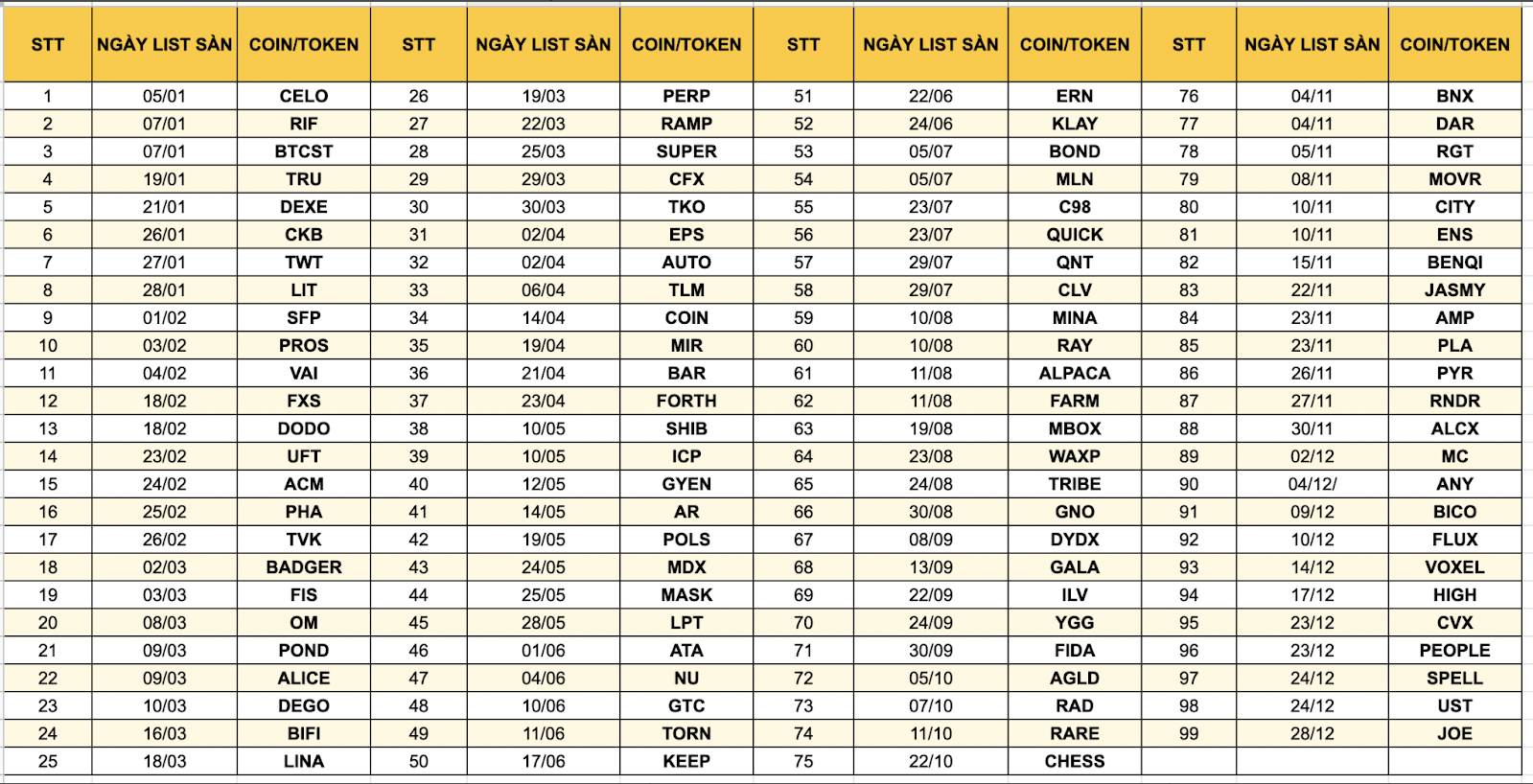 | STT | NGÀY LIST SÀN | COIN/TOKEN | STT | NGÀY LIST SÀN | COIN/TOKEN | STT | NGÀY LIST SÀN | COIN/TOKEN | STT | NGÀY LIST SÀN | COIN/TOKEN |
|---|---|---|---|---|---|---|---|---|---|---|---|
| 1 | 05/01 | CELO | 26 | 19/03 | PERP | 51 | 22/06 | ERN | 76 | 04/11 | BNX |
| 2 | 07/01 | RIF | 27 | 22/03 | RAMP | 52 | 24/06 | KLAY | 77 | 04/11 | DAR |
| 3 | 07/01 | BTCST | 28 | 25/03 | SUPER | 53 | 05/07 | BOND | 78 | 05/11 | RGT |
| 4 | 19/01 | TRU | 29 | 29/03 | CFX | 54 | 05/07 | MLN | 79 | 08/11 | MOVR |
| 5 | 21/01 | DEXE | 30 | 30/03 | TKO | 55 | 23/07 | C98 | 80 | 10/11 | CITY |
| 6 | 26/01 | CKB | 31 | 02/04 | EPS | 56 | 23/07 | QUICK | 81 | 10/11 | ENS |
| 7 | 27/01 | TWT | 32 | 02/04 | AUTO | 57 | 29/07 | QNT | 82 | 15/11 | BENQI |
| 8 | 28/01 | LIT | 33 | 06/04 | TLM | 58 | 29/07 | CLV | 83 | 22/11 | JASMY |
| 9 | 01/02 | SFP | 34 | 14/04 | COIN | 59 | 10/08 | MINA | 84 | 23/11 | AMP |
| 10 | 03/02 | PROS | 35 | 19/04 | MIR | 60 | 10/08 | RAY | 85 | 23/11 | PLA |
| 11 | 04/02 | VAI | 36 | 21/04 | BAR | 61 | 11/08 | ALPACA | 86 | 26/11 | PYR |
| 12 | 18/02 | FXS | 37 | 23/04 | FORTH | 62 | 11/08 | FARM | 87 | 27/11 | RNDR |
| 13 | 18/02 | DODO | 38 | 10/05 | SHIB | 63 | 19/08 | MBOX | 88 | 30/11 | ALCX |
| 14 | 23/02 | UFT | 39 | 10/05 | ICP | 64 | 23/08 | WAXP | 89 | 02/12 | MC |
| 15 | 24/02 | ACM | 40 | 12/05 | GYEN | 65 | 24/08 | TRIBE | 90 | 04/12/ | ANY |
| 16 | 25/02 | PHA | 41 | 14/05 | AR | 66 | 30/08 | GNO | 91 | 09/12 | BICO |
| 17 | 26/02 | TVK | 42 | 19/05 | POLS | 67 | 08/09 | DYDX | 92 | 10/12 | FLUX |
| 18 | 02/03 | BADGER | 43 | 24/05 | MDX | 68 | 13/09 | GALA | 93 | 14/12 | VOXEL |
| 19 | 03/03 | FIS | 44 | 25/05 | MASK | 69 | 22/09 | ILV | 94 | 17/12 | HIGH |
| 20 | 08/03 | OM | 45 | 28/05 | LPT | 70 | 24/09 | YGG | 95 | 23/12 | CVX |
| 21 | 09/03 | POND | 46 | 01/06 | ATA | 71 | 30/09 | FIDA | 96 | 23/12 | PEOPLE |
| 22 | 09/03 | ALICE | 47 | 04/06 | NU | 72 | 05/10 | AGLD | 97 | 24/12 | SPELL |
| 23 | 10/03 | DEGO | 48 | 10/06 | GTC | 73 | 07/10 | RAD | 98 | 24/12 | UST |
| 24 | 16/03 | BIFI | 49 | 11/06 | TORN | 74 | 11/10 | RARE | 99 | 28/12 | JOE |
| 25 | 18/03 | LINA | 50 | 17/06 | KEEP | 75 | 22/10 | CHESS | | | |